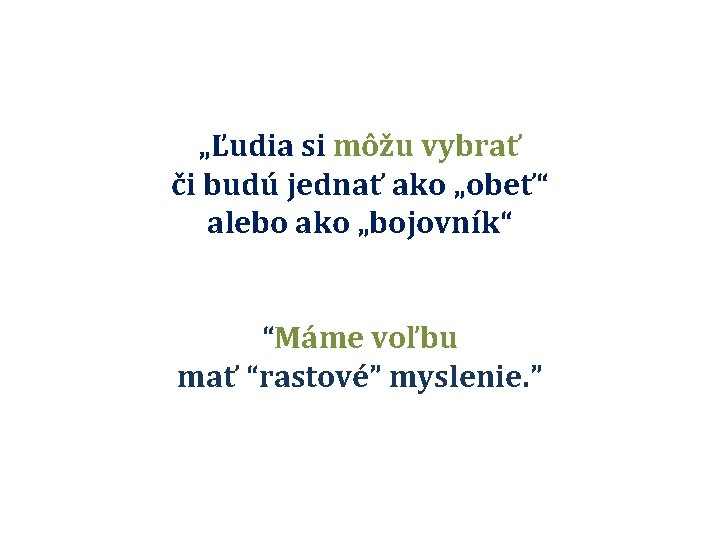 „Ľudia si môžu vybrať či budú jednať ako „obeť“ alebo ako „bojovník“

“Máme voľbu mať “rastové” myslenie.”